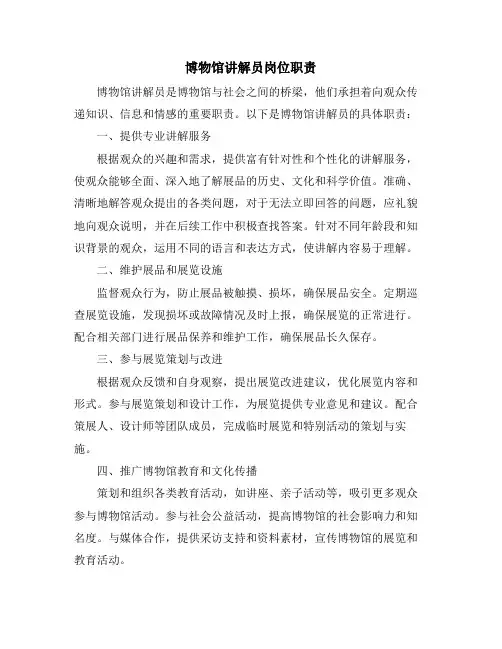 博物馆讲解员岗位职责

博物馆讲解员是博物馆与社会之间的桥梁，他们承担着向观众传递知识、信息和情感的重要职责。以下是博物馆讲解员的具体职责：

一、提供专业讲解服务

根据观众的兴趣和需求，提供富有针对性和个性化的讲解服务，使观众能够全面、深入地了解展品的历史、文化和科学价值。准确、清晰地解答观众提出的各类问题，对于无法立即回答的问题，应礼貌地向观众说明，并在后续工作中积极查找答案。针对不同年龄段和知识背景的观众，运用不同的语言和表达方式，使讲解内容易于理解。

二、维护展品和展览设施

监督观众行为，防止展品被触摸、损坏，确保展品安全。定期巡查展览设施，发现损坏或故障情况及时上报，确保展览的正常进行。配合相关部门进行展品保养和维护工作，确保展品长久保存。

三、参与展览策划与改进

根据观众反馈和自身观察，提出展览改进建议，优化展览内容和形式。参与展览策划和设计工作，为展览提供专业意见和建议。配合策展人、设计师等团队成员，完成临时展览和特别活动的策划与实施。

四、推广博物馆教育和文化传播

策划和组织各类教育活动，如讲座、亲子活动等，吸引更多观众参与博物馆活动。参与社会公益活动，提高博物馆的社会影响力和知名度。与媒体合作，提供采访支持和资料素材，宣传博物馆的展览和教育活动。